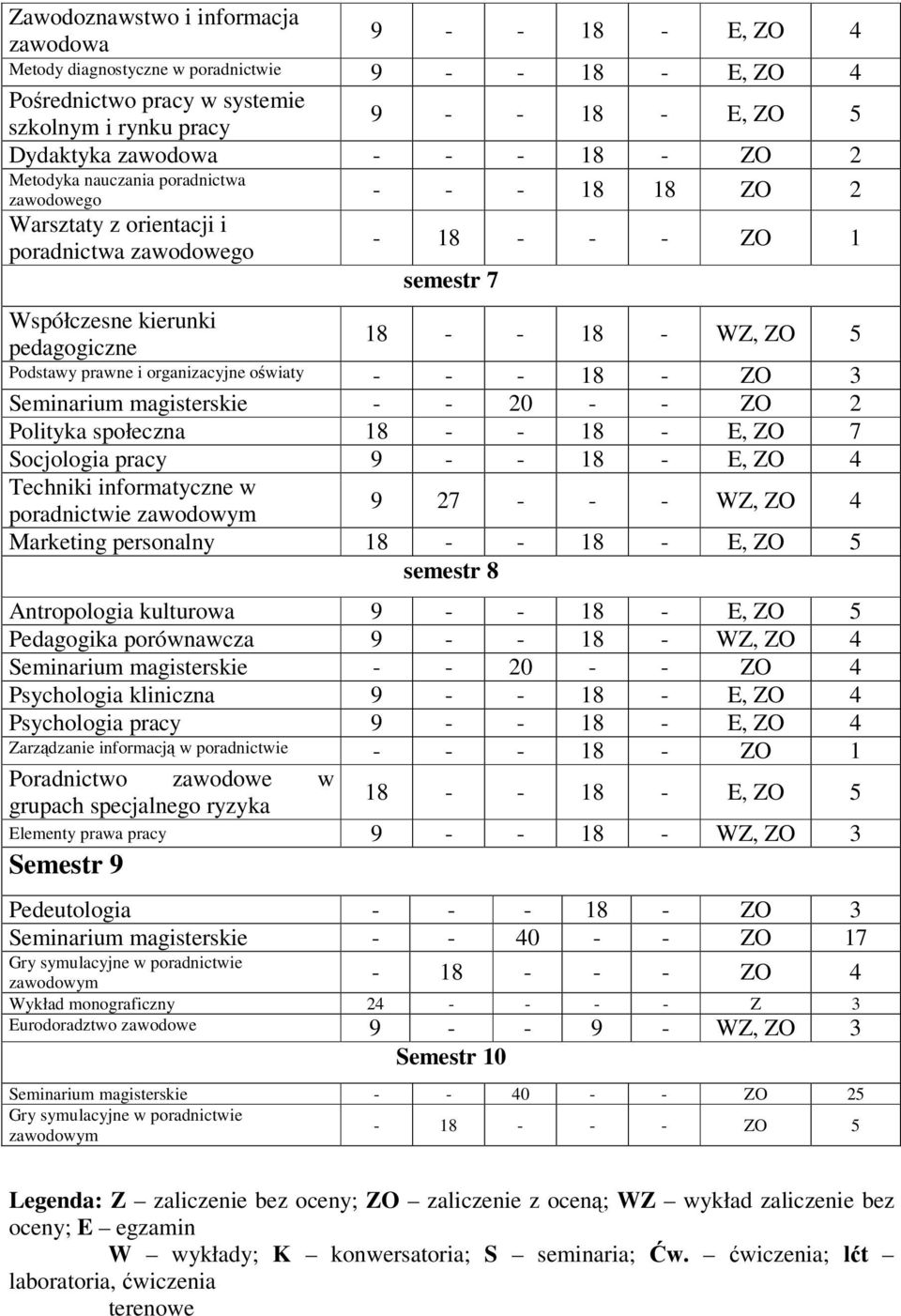 | | | | | | | | |
|---|---|---|---|---|---|---|---|
| Zawodoznawstwo i informacja zawodowa | 9 | - | - | 18 | - | E, ZO | 4 |
| Metody diagnostyczne w poradnictwie | 9 | - | - | 18 | - | E, ZO | 4 |
| Pośrednictwo pracy w systemie szkolnym i rynku pracy | 9 | - | - | 18 | - | E, ZO | 5 |
| Dydaktyka zawodowa | - | - | - | 18 | - | ZO | 2 |
| Metodyka nauczania poradnictwa zawodowego | - | - | - | 18 | 18 | ZO | 2 |
| Warsztaty z orientacji i poradnictwa zawodowego | - | 18 | - | - | - | ZO | 1 |
| semestr 7 | | | | | | | |
| Współczesne kierunki pedagogiczne | 18 | - | - | 18 | - | WZ, ZO | 5 |
| Podstawy prawne i organizacyjne oświaty | - | - | - | 18 | - | ZO | 3 |
| Seminarium magisterskie | - | - | 20 | - | - | ZO | 2 |
| Polityka społeczna | 18 | - | - | 18 | - | E, ZO | 7 |
| Socjologia pracy | 9 | - | - | 18 | - | E, ZO | 4 |
| Techniki informatyczne w poradnictwie zawodowym | 9 | 27 | - | - | - | WZ, ZO | 4 |
| Marketing personalny | 18 | - | - | 18 | - | E, ZO | 5 |
| semestr 8 | | | | | | | |
| Antropologia kulturowa | 9 | - | - | 18 | - | E, ZO | 5 |
| Pedagogika porównawcza | 9 | - | - | 18 | - | WZ, ZO | 4 |
| Seminarium magisterskie | - | - | 20 | - | - | ZO | 4 |
| Psychologia kliniczna | 9 | - | - | 18 | - | E, ZO | 4 |
| Psychologia pracy | 9 | - | - | 18 | - | E, ZO | 4 |
| Zarządzanie informacją w poradnictwie | - | - | - | 18 | - | ZO | 1 |
| Poradnictwo zawodowe w grupach specjalnego ryzyka | 18 | - | - | 18 | - | E, ZO | 5 |
| Elementy prawa pracy | 9 | - | - | 18 | - | WZ, ZO | 3 |
| Semestr 9 | | | | | | | |
| Pedeutologia | - | - | - | 18 | - | ZO | 3 |
| Seminarium magisterskie | - | - | 40 | - | - | ZO | 17 |
| Gry symulacyjne w poradnictwie zawodowym | - | 18 | - | - | - | ZO | 4 |
| Wykład monograficzny | 24 | - | - | - | - | Z | 3 |
| Eurodoradztwo zawodowe | 9 | - | - | 9 | - | WZ, ZO | 3 |
| Semestr 10 | | | | | | | |
| Seminarium magisterskie | - | - | 40 | - | - | ZO | 25 |
| Gry symulacyjne w poradnictwie zawodowym | - | 18 | - | - | - | ZO | 5 |

Legenda: Z – zaliczenie bez oceny; ZO – zaliczenie z oceną; WZ – wykład zaliczenie bez oceny; E – egzamin
W – wykłady; K – konwersatoria; S – seminaria; Ćw. – ćwiczenia; lćt – laboratoria, ćwiczenia terenowe